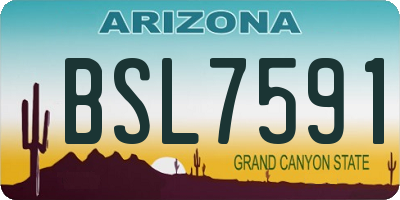 ARIZONA

BSL7591

GRAND CANYON STATE